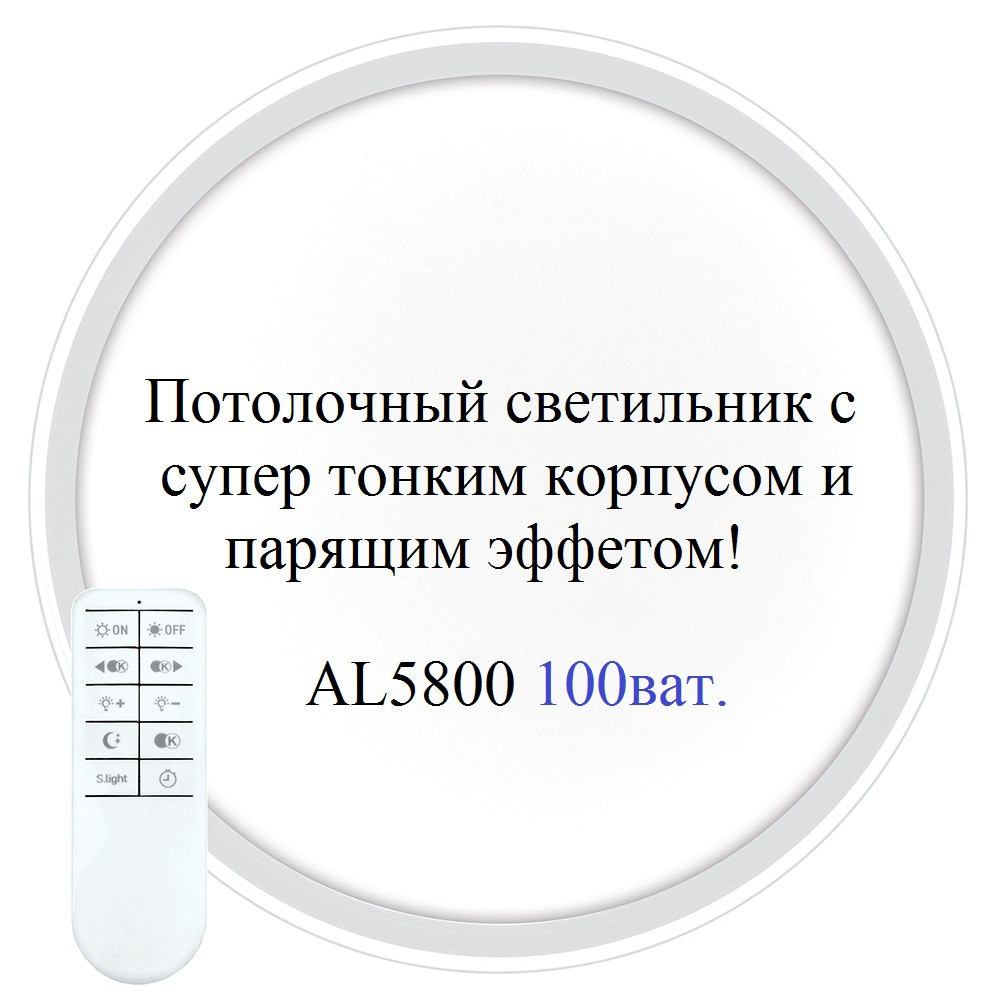 Потолочный светильник с супер тонким корпусом и парящим эффетом!

AL5800 100ват.

ON
OFF
K
K
+
−
K
S.light